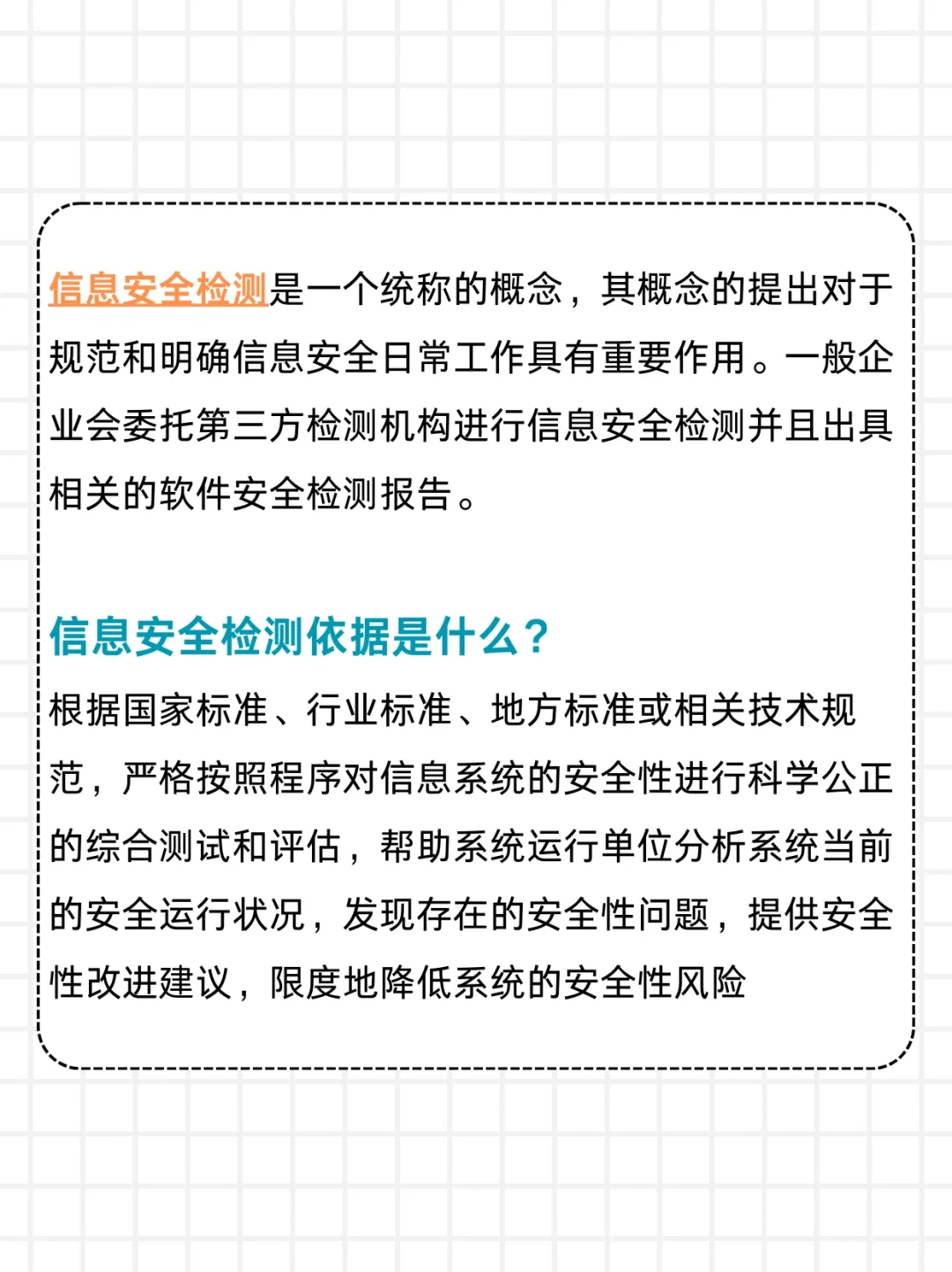 信息安全检测是一个统称的概念，其概念的提出对于规范和明确信息安全日常工作具有重要作用。一般企业会委托第三方检测机构进行信息安全检测并且出具相关的软件安全检测报告。

信息安全检测依据是什么？

根据国家标准、行业标准、地方标准或相关技术规范，严格按照程序对信息系统的安全性进行科学公正的综合测试和评估，帮助系统运行单位分析系统当前的安全运行状况，发现存在的安全性问题，提供安全性改进建议，限度地降低系统的安全性风险